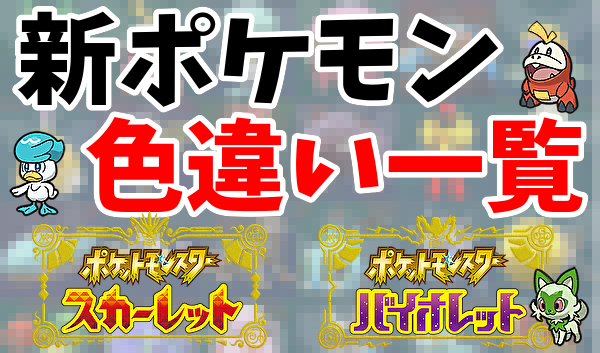 新ポケモン
色違い一覧

ポケットモンスター
スカーレット

ポケットモンスター
バイオレット